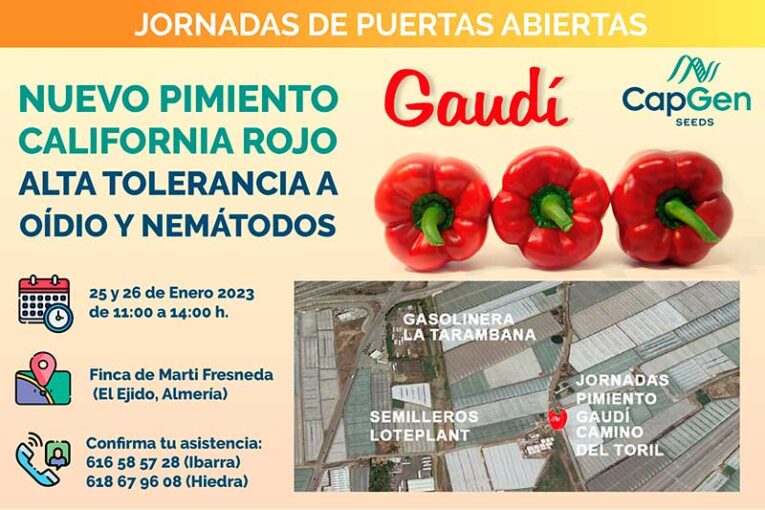 JORNADAS DE PUERTAS ABIERTAS

NUEVO PIMIENTO CALIFORNIA ROJO
ALTA TOLERANCIA A OÍDIO Y NEMÁTODOS

Gaudí

CapGen SEEDS

25 y 26 de Enero 2023
de 11:00 a 14:00 h.

Finca de Marti Fresneda
(El Ejido, Almería)

Confirma tu asistencia:
616 58 57 28 (Ibarra)
618 67 96 08 (Hiedra)

GASOLINERA LA TARAMBANA

SEMILLEROS LOTEPLANT

JORNADAS PIMIENTO GAUDÍ CAMINO DEL TORIL